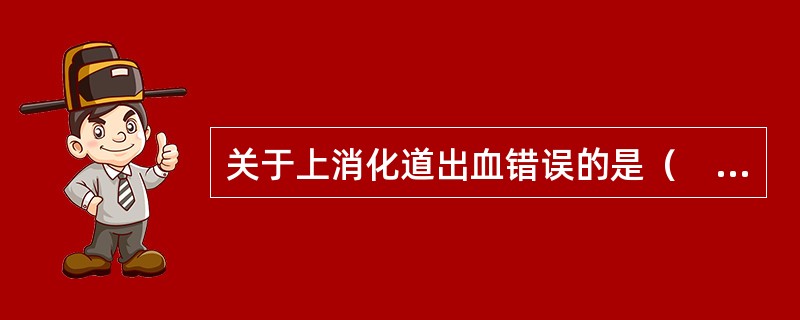 关于上消化道出血错误的是（　...